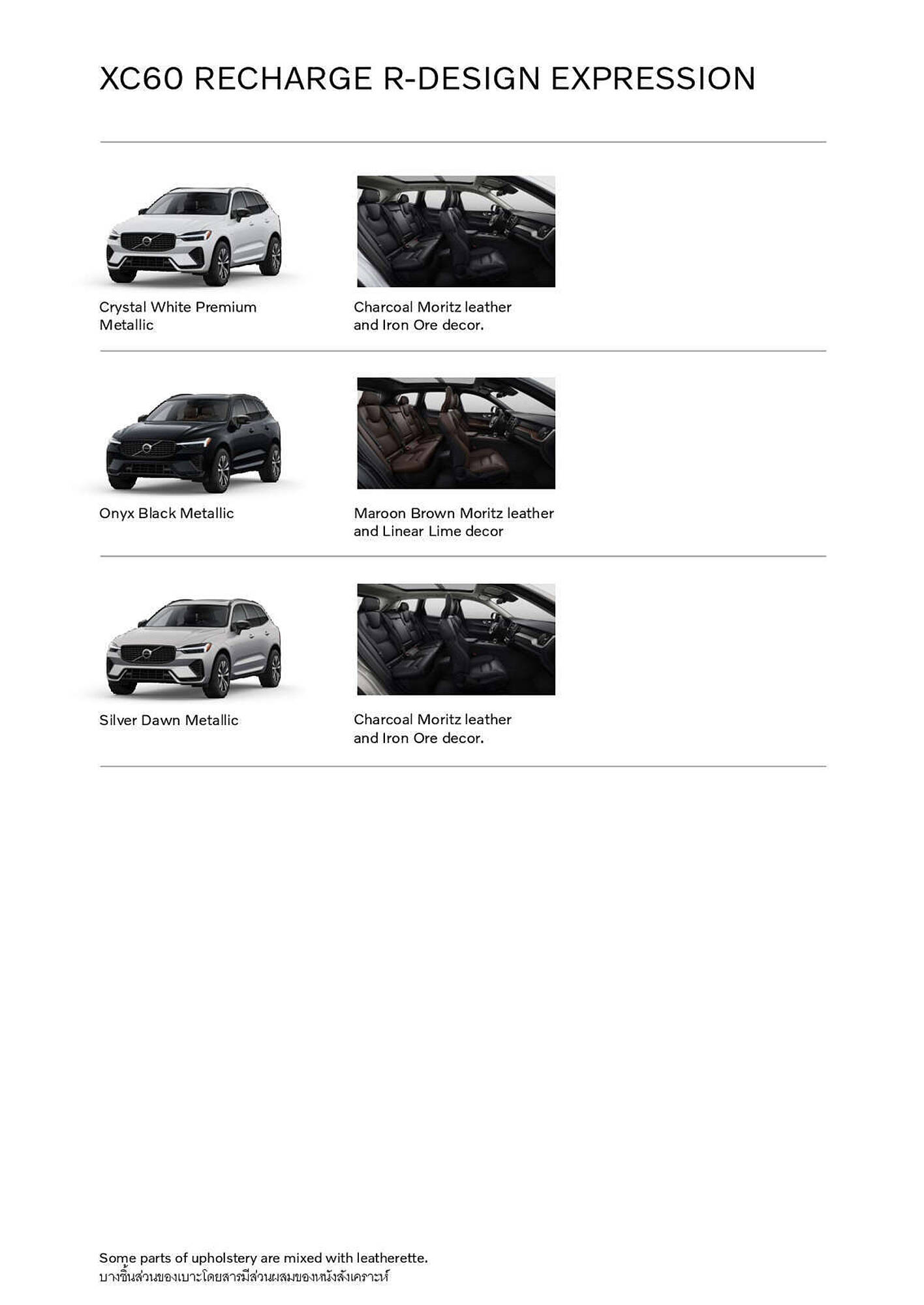 XC60 RECHARGE R-DESIGN EXPRESSION

Crystal White Premium Metallic

Charcoal Moritz leather and Iron Ore decor.

Onyx Black Metallic

Maroon Brown Moritz leather and Linear Lime decor

Silver Dawn Metallic

Charcoal Moritz leather and Iron Ore decor.

Some parts of upholstery are mixed with leatherette.
บางชิ้นส่วนของเบาะโดยสารมีส่วนผสมของหนังสังเคราะห์